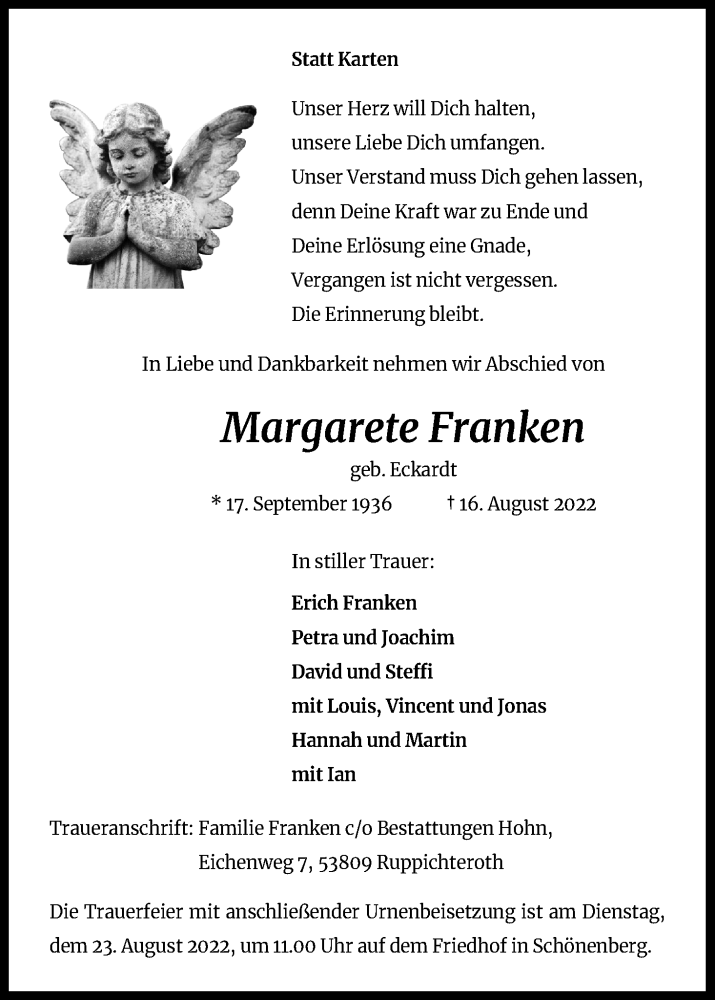 Statt Karten

Unser Herz will Dich halten,
unsere Liebe Dich umfangen.
Unser Verstand muss Dich gehen lassen,
denn Deine Kraft war zu Ende und
Deine Erlösung eine Gnade,
Vergangen ist nicht vergessen.
Die Erinnerung bleibt.

In Liebe und Dankbarkeit nehmen wir Abschied von

Margarete Franken

geb. Eckardt

* 17. September 1936 † 16. August 2022

In stiller Trauer:

Erich Franken
Petra und Joachim
David und Steffi
mit Louis, Vincent und Jonas
Hannah und Martin
mit Ian

Traueranschrift: Familie Franken c/o Bestattungen Hohn,
Eichenweg 7, 53809 Ruppichteroth

Die Trauerfeier mit anschließender Urnenbeisetzung ist am Dienstag, dem 23. August 2022, um 11.00 Uhr auf dem Friedhof in Schönenberg.